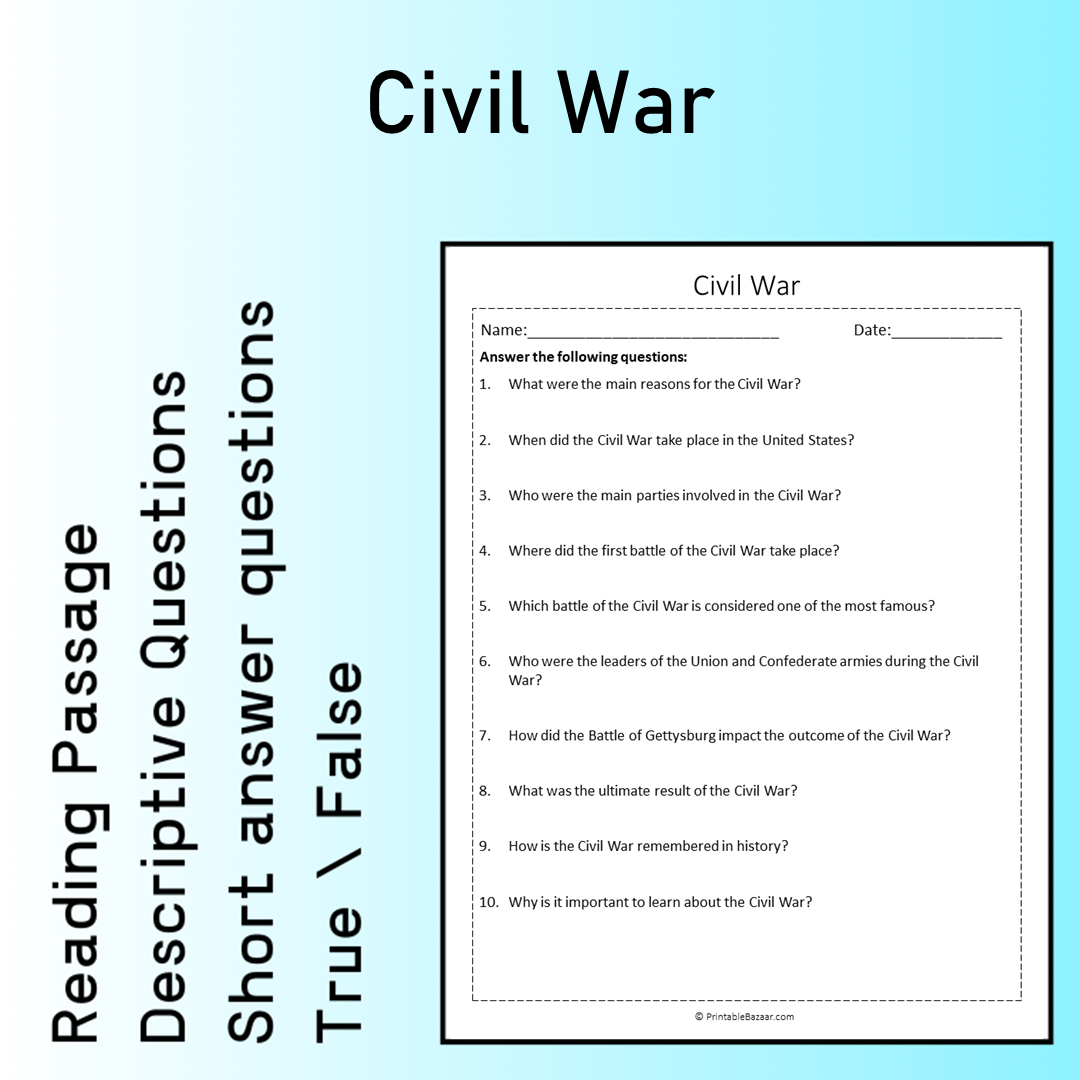 Civil War

Reading Passage
Descriptive Questions
Short answer questions
True \ False

Civil War

Name:____ Date:____

Answer the following questions:

1. What were the main reasons for the Civil War?

2. When did the Civil War take place in the United States?

3. Who were the main parties involved in the Civil War?

4. Where did the first battle of the Civil War take place?

5. Which battle of the Civil War is considered one of the most famous?

6. Who were the leaders of the Union and Confederate armies during the Civil War?

7. How did the Battle of Gettysburg impact the outcome of the Civil War?

8. What was the ultimate result of the Civil War?

9. How is the Civil War remembered in history?

10. Why is it important to learn about the Civil War?

© PrintableBazaar.com